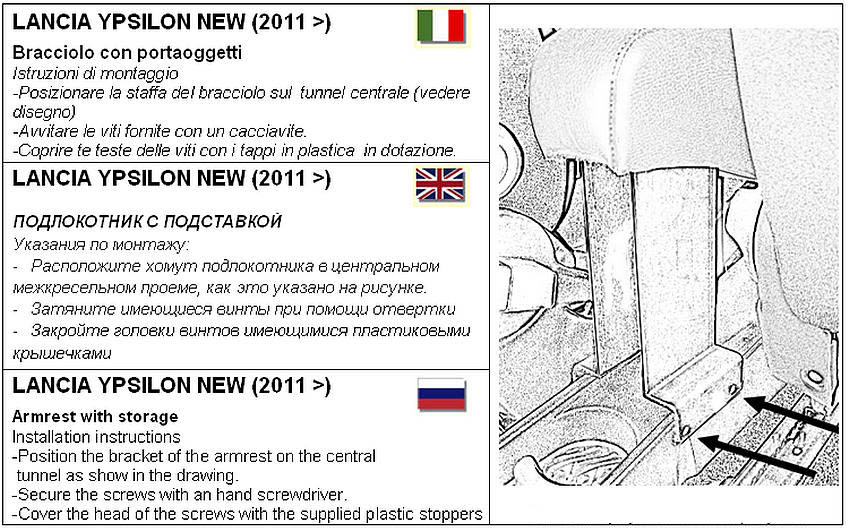 LANCIA YPSILON NEW (2011 >)

Bracciolo con portaoggetti
Istruzioni di montaggio
-Posizionare la staffa del bracciolo sul tunnel centrale (vedere disegno)
-Avvitare le viti fornite con un cacciavite.
-Coprire te teste delle viti con i tappi in plastica in dotazione.

LANCIA YPSILON NEW (2011 >)

ПОДЛОКОТНИК С ПОДСТАВКОЙ
Указания по монтажу:
- Расположите хомут подлокотника в центральном межкресельном проеме, как это указано на рисунке.
- Затяните имеющиеся винты при помощи отвертки
- Закройте головки винтов имеющимися пластиковыми крышечками

LANCIA YPSILON NEW (2011 >)

Armrest with storage
Installation instructions
-Position the bracket of the armrest on the central tunnel as show in the drawing.
-Secure the screws with an hand screwdriver.
-Cover the head of the screws with the supplied plastic stoppers